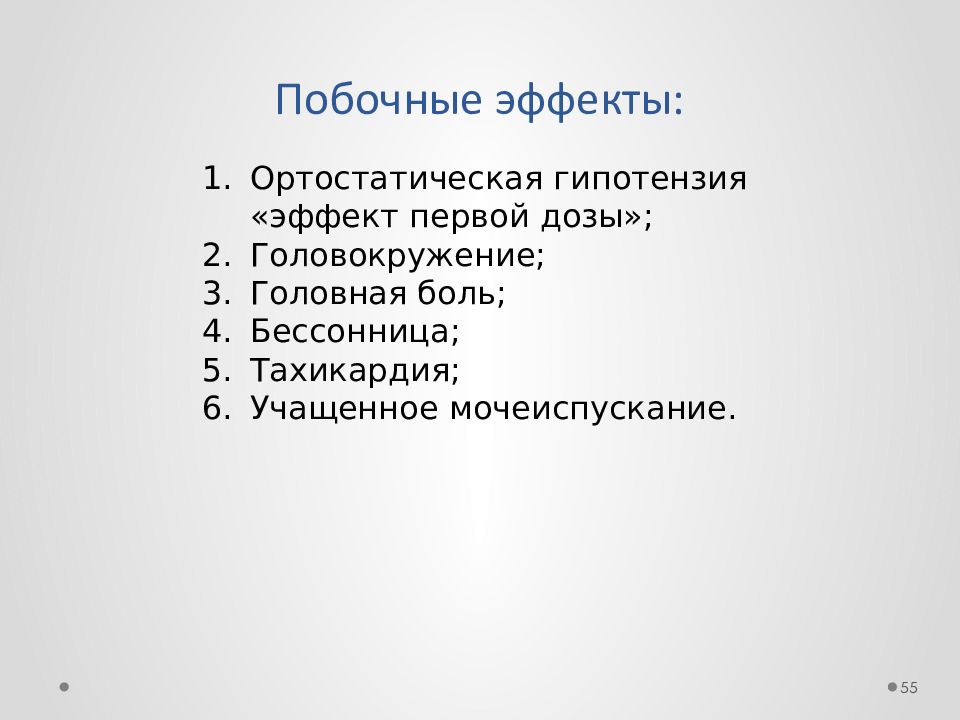 Побочные эффекты:

1. Ортостатическая гипотензия «эффект первой дозы»;
2. Головокружение;
3. Головная боль;
4. Бессонница;
5. Тахикардия;
6. Учащенное мочеиспускание.

55